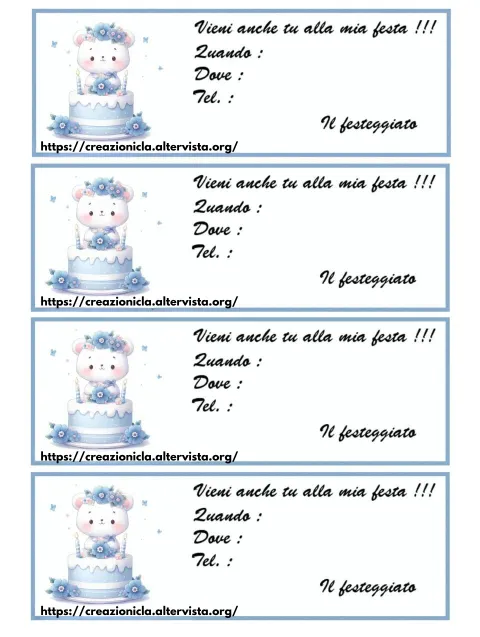 Vieni anche tu alla mia festa !!!
Quando :
Dove :
Tel. :

Il festeggiato

https://creazionicla.altervista.org/

Vieni anche tu alla mia festa !!!
Quando :
Dove :
Tel. :

Il festeggiato

https://creazionicla.altervista.org/

Vieni anche tu alla mia festa !!!
Quando :
Dove :
Tel. :

Il festeggiato

https://creazionicla.altervista.org/

Vieni anche tu alla mia festa !!!
Quando :
Dove :
Tel. :

Il festeggiato

https://creazionicla.altervista.org/